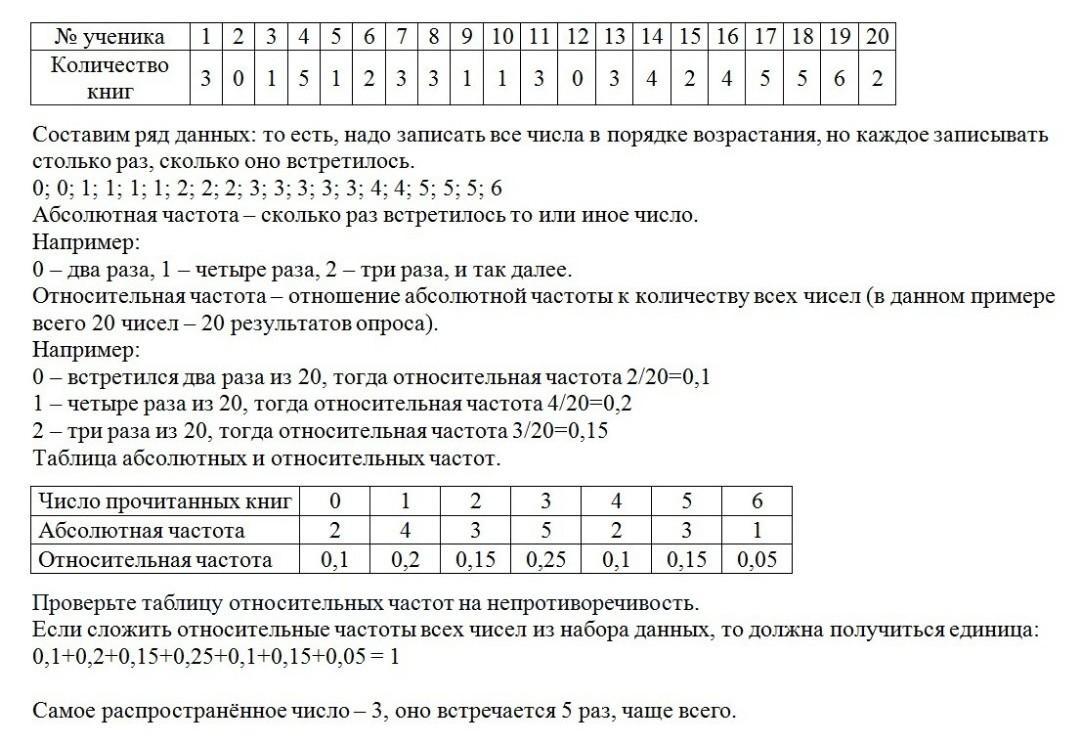 | № ученика | 1 | 2 | 3 | 4 | 5 | 6 | 7 | 8 | 9 | 10 | 11 | 12 | 13 | 14 | 15 | 16 | 17 | 18 | 19 | 20 |
|---|---|---|---|---|---|---|---|---|---|---|---|---|---|---|---|---|---|---|---|---|
| Количество книг | 3 | 0 | 1 | 5 | 1 | 2 | 3 | 3 | 1 | 1 | 3 | 0 | 3 | 4 | 2 | 4 | 5 | 5 | 6 | 2 |

Составим ряд данных: то есть, надо записать все числа в порядке возрастания, но каждое записывать столько раз, сколько оно встретилось.
0; 0; 1; 1; 1; 1; 2; 2; 2; 3; 3; 3; 3; 3; 4; 4; 5; 5; 5; 6
Абсолютная частота – сколько раз встретилось то или иное число.
Например:
0 – два раза, 1 – четыре раза, 2 – три раза, и так далее.
Относительная частота – отношение абсолютной частоты к количеству всех чисел (в данном примере всего 20 чисел – 20 результатов опроса).
Например:
0 – встретился два раза из 20, тогда относительная частота 2/20=0,1
1 – четыре раза из 20, тогда относительная частота 4/20=0,2
2 – три раза из 20, тогда относительная частота 3/20=0,15
Таблица абсолютных и относительных частот.

| Число прочитанных книг | 0 | 1 | 2 | 3 | 4 | 5 | 6 |
|---|---|---|---|---|---|---|---|
| Абсолютная частота | 2 | 4 | 3 | 5 | 2 | 3 | 1 |
| Относительная частота | 0,1 | 0,2 | 0,15 | 0,25 | 0,1 | 0,15 | 0,05 |

Проверьте таблицу относительных частот на непротиворечивость.
Если сложить относительные частоты всех чисел из набора данных, то должна получиться единица:
0,1+0,2+0,15+0,25+0,1+0,15+0,05 = 1

Самое распространённое число – 3, оно встречается 5 раз, чаще всего.